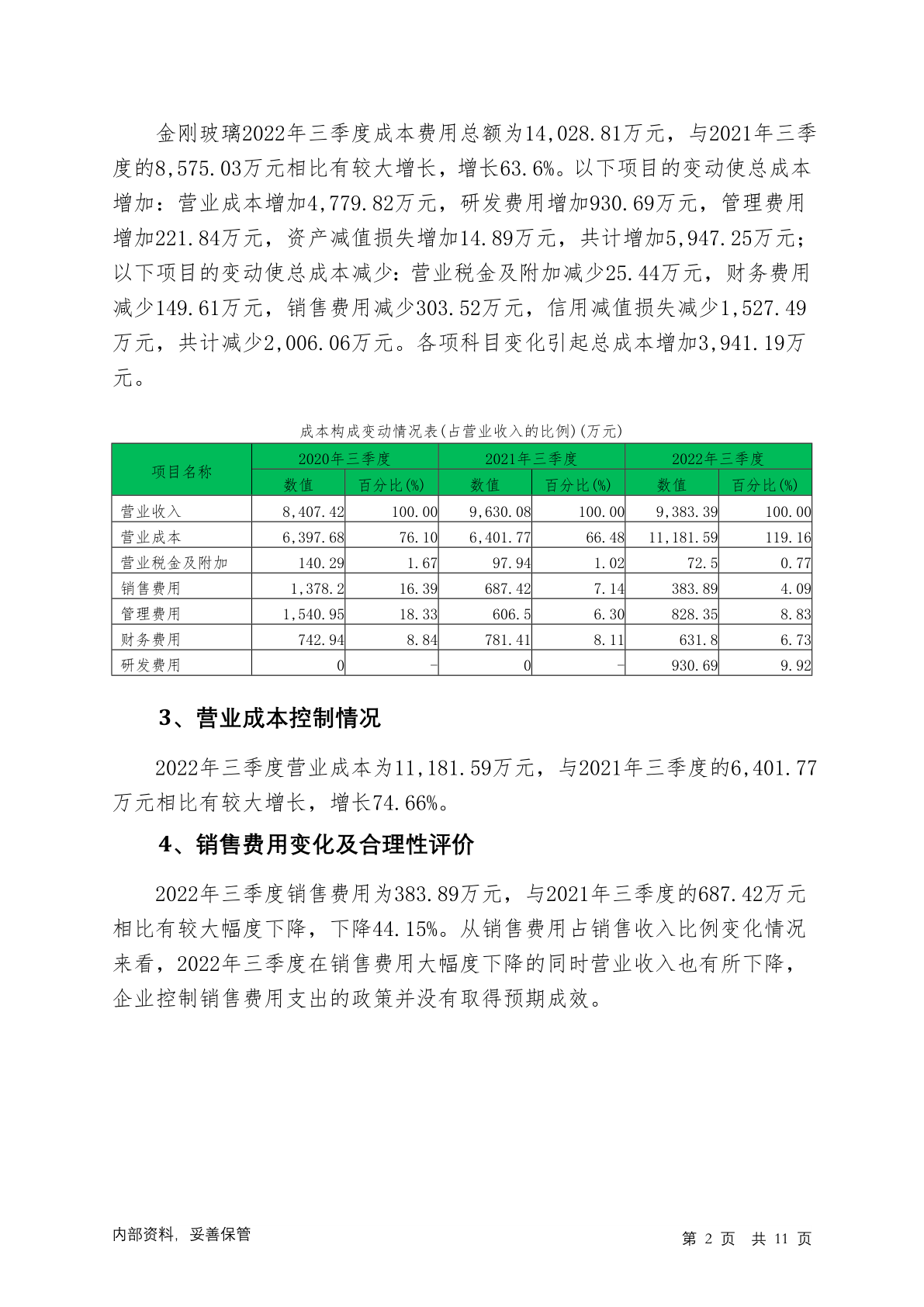 金刚玻璃2022年三季度成本费用总额为14,028.81万元，与2021年三季度的8,575.03万元相比有较大增长，增长63.6%。以下项目的变动使总成本增加：营业成本增加4,779.82万元，研发费用增加930.69万元，管理费用增加221.84万元，资产减值损失增加14.89万元，共计增加5,947.25万元；以下项目的变动使总成本减少：营业税金及附加减少25.44万元，财务费用减少149.61万元，销售费用减少303.52万元，信用减值损失减少1,527.49万元，共计减少2,006.06万元。各项科目变化引起总成本增加3,941.19万元。

成本构成变动情况表(占营业收入的比例)(万元)

| 项目名称 | 2020年三季度 数值 | 2020年三季度 百分比(%) | 2021年三季度 数值 | 2021年三季度 百分比(%) | 2022年三季度 数值 | 2022年三季度 百分比(%) |
|---|---|---|---|---|---|---|
| 营业收入 | 8,407.42 | 100.00 | 9,630.08 | 100.00 | 9,383.39 | 100.00 |
| 营业成本 | 6,397.68 | 76.10 | 6,401.77 | 66.48 | 11,181.59 | 119.16 |
| 营业税金及附加 | 140.29 | 1.67 | 97.94 | 1.02 | 72.5 | 0.77 |
| 销售费用 | 1,378.2 | 16.39 | 687.42 | 7.14 | 383.89 | 4.09 |
| 管理费用 | 1,540.95 | 18.33 | 606.5 | 6.30 | 828.35 | 8.83 |
| 财务费用 | 742.94 | 8.84 | 781.41 | 8.11 | 631.8 | 6.73 |
| 研发费用 | 0 | - | 0 | - | 930.69 | 9.92 |

3、营业成本控制情况

2022年三季度营业成本为11,181.59万元，与2021年三季度的6,401.77万元相比有较大增长，增长74.66%。

4、销售费用变化及合理性评价

2022年三季度销售费用为383.89万元，与2021年三季度的687.42万元相比有较大幅度下降，下降44.15%。从销售费用占销售收入比例变化情况来看，2022年三季度在销售费用大幅度下降的同时营业收入也有所下降，企业控制销售费用支出的政策并没有取得预期成效。

内部资料，妥善保管

第 2 页 共 11 页